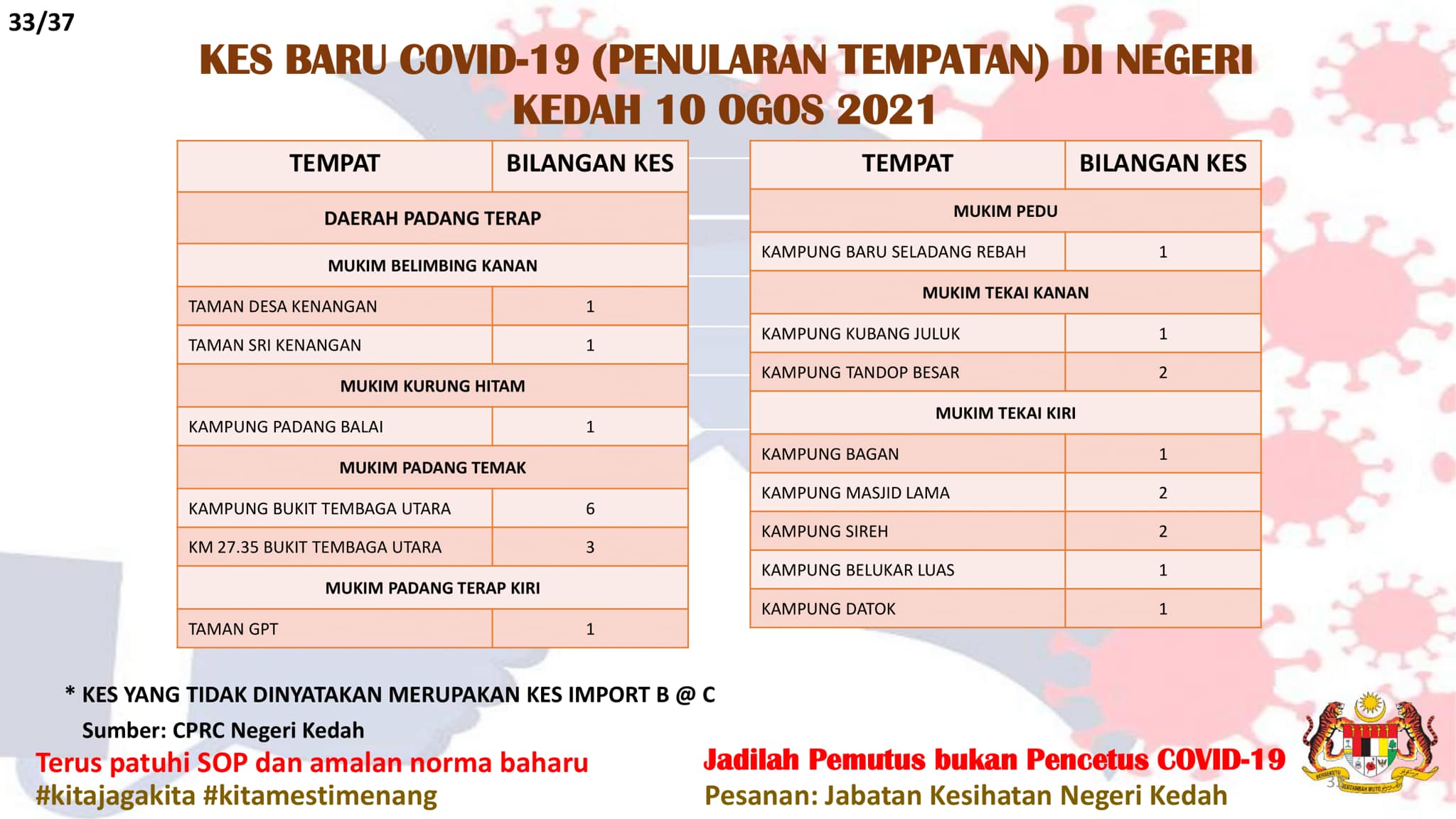 33/37

KES BARU COVID-19 (PENULARAN TEMPATAN) DI NEGERI KEDAH 10 OGOS 2021

| TEMPAT | BILANGAN KES |
|---|---|
| DAERAH PADANG TERAP | |
| MUKIM BELIMBING KANAN | |
| TAMAN DESA KENANGAN | 1 |
| TAMAN SRI KENANGAN | 1 |
| MUKIM KURUNG HITAM | |
| KAMPUNG PADANG BALAI | 1 |
| MUKIM PADANG TEMAK | |
| KAMPUNG BUKIT TEMBAGA UTARA | 6 |
| KM 27.35 BUKIT TEMBAGA UTARA | 3 |
| MUKIM PADANG TERAP KIRI | |
| TAMAN GPT | 1 |

| TEMPAT | BILANGAN KES |
|---|---|
| MUKIM PEDU | |
| KAMPUNG BARU SELADANG REBAH | 1 |
| MUKIM TEKAI KANAN | |
| KAMPUNG KUBANG JULUK | 1 |
| KAMPUNG TANDOP BESAR | 2 |
| MUKIM TEKAI KIRI | |
| KAMPUNG BAGAN | 1 |
| KAMPUNG MASJID LAMA | 2 |
| KAMPUNG SIREH | 2 |
| KAMPUNG BELUKAR LUAS | 1 |
| KAMPUNG DATOK | 1 |

* KES YANG TIDAK DINYATAKAN MERUPAKAN KES IMPORT B @ C
Sumber: CPRC Negeri Kedah

Terus patuhi SOP dan amalan norma baharu
#kitajagakita #kitamestimenang

Jadilah Pemutus bukan Pencetus COVID-19
Pesanan: Jabatan Kesihatan Negeri Kedah

BERSEKUTU BERTAMBAH MUTU